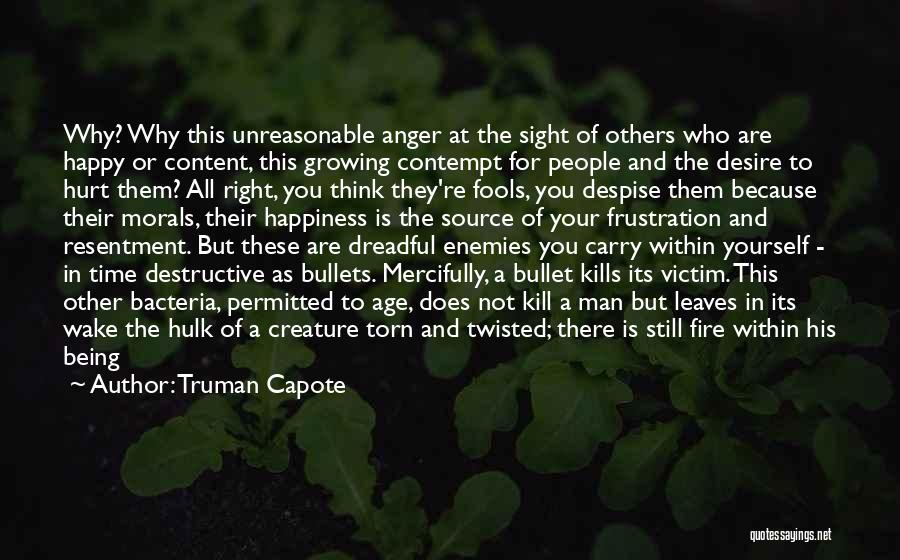 Why? Why this unreasonable anger at the sight of others who are happy or content, this growing contempt for people and the desire to hurt them? All right, you think they're fools, you despise them because their morals, their happiness is the source of your frustration and resentment. But these are dreadful enemies you carry within yourself - in time destructive as bullets. Mercifully, a bullet kills its victim. This other bacteria, permitted to age, does not kill a man but leaves in its wake the hulk of a creature torn and twisted; there is still fire within his being

~ Author: Truman Capote

quotessayings.net